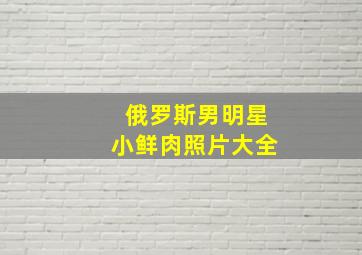 俄罗斯男明星
小鲜肉照片大全